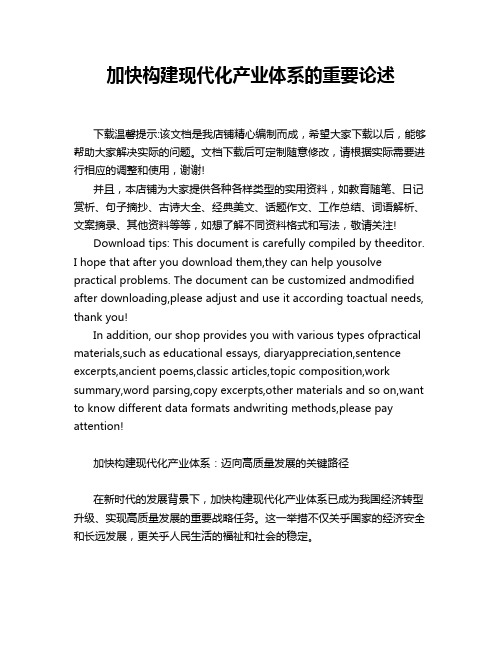 加快构建现代化产业体系的重要论述

下载温馨提示:该文档是我店铺精心编制而成，希望大家下载以后，能够帮助大家解决实际的问题。文档下载后可定制随意修改，请根据实际需要进行相应的调整和使用，谢谢!

并且，本店铺为大家提供各种各样类型的实用资料，如教育随笔、日记赏析、句子摘抄、古诗大全、经典美文、话题作文、工作总结、词语解析、文案摘录、其他资料等等，如想了解不同资料格式和写法，敬请关注!

Download tips: This document is carefully compiled by theeditor. I hope that after you download them,they can help yousolve practical problems. The document can be customized andmodified after downloading,please adjust and use it according toactual needs, thank you!

In addition, our shop provides you with various types ofpractical materials,such as educational essays, diaryappreciation,sentence excerpts,ancient poems,classic articles,topic composition,work summary,word parsing,copy excerpts,other materials and so on,want to know different data formats andwriting methods,please pay attention!

加快构建现代化产业体系：迈向高质量发展的关键路径

在新时代的发展背景下，加快构建现代化产业体系已成为我国经济转型升级、实现高质量发展的重要战略任务。这一举措不仅关乎国家的经济安全和长远发展，更关乎人民生活的福祉和社会的稳定。